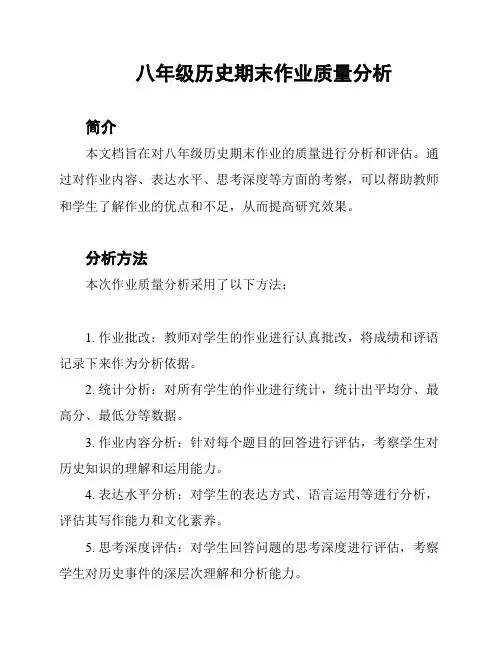 八年级历史期末作业质量分析

简介

本文档旨在对八年级历史期末作业的质量进行分析和评估。通过对作业内容、表达水平、思考深度等方面的考察，可以帮助教师和学生了解作业的优点和不足，从而提高研究效果。

分析方法

本次作业质量分析采用了以下方法：

1. 作业批改：教师对学生的作业进行认真批改，将成绩和评语记录下来作为分析依据。

2. 统计分析：对所有学生的作业进行统计，统计出平均分、最高分、最低分等数据。

3. 作业内容分析：针对每个题目的回答进行评估，考察学生对历史知识的理解和运用能力。

4. 表达水平分析：对学生的表达方式、语言运用等进行分析，评估其写作能力和文化素养。

5. 思考深度评估：对学生回答问题的思考深度进行评估，考察学生对历史事件的深层次理解和分析能力。